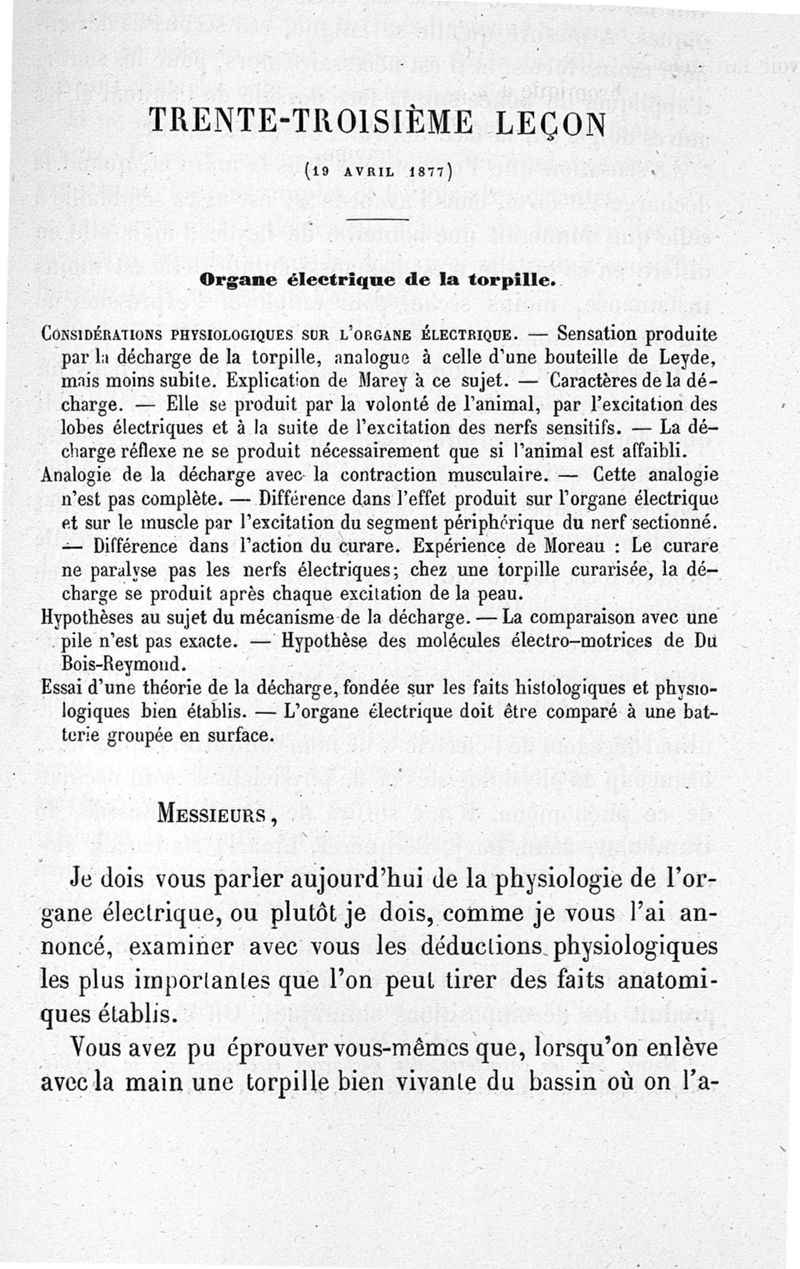 TRENTE-TROISIÈME LEÇON

(19 AVRIL 1877)

Organe électrique de la torpille.

CONSIDÉRATIONS PHYSIOLOGIQUES SUR L'ORGANE ÉLECTRIQUE. — Sensation produite par la décharge de la torpille, analogue à celle d'une bouteille de Leyde, mais moins subite. Explication de Marey à ce sujet. — Caractères de la décharge. — Elle se produit par la volonté de l'animal, par l'excitation des lobes électriques et à la suite de l'excitation des nerfs sensitifs. — La décharge réflexe ne se produit nécessairement que si l'animal est affaibli.

Analogie de la décharge avec la contraction musculaire. — Cette analogie n'est pas complète. — Différence dans l'effet produit sur l'organe électrique et sur le muscle par l'excitation du segment périphérique du nerf sectionné. — Différence dans l'action du curare. Expérience de Moreau : Le curare ne paralyse pas les nerfs électriques; chez une torpille curarisée, la décharge se produit après chaque excitation de la peau.

Hypothèses au sujet du mécanisme de la décharge. — La comparaison avec une pile n'est pas exacte. — Hypothèse des molécules électro-motrices de Du Bois-Reymond.

Essai d'une théorie de la décharge, fondée sur les faits histologiques et physiologiques bien établis. — L'organe électrique doit être comparé à une batterie groupée en surface.

MESSIEURS,

Je dois vous parler aujourd'hui de la physiologie de l'organe électrique, ou plutôt je dois, comme je vous l'ai annoncé, examiner avec vous les déductions physiologiques les plus importantes que l'on peut tirer des faits anatomiques établis.

Vous avez pu éprouver vous-mêmes que, lorsqu'on enlève avec la main une torpille bien vivante du bassin où on l'a-